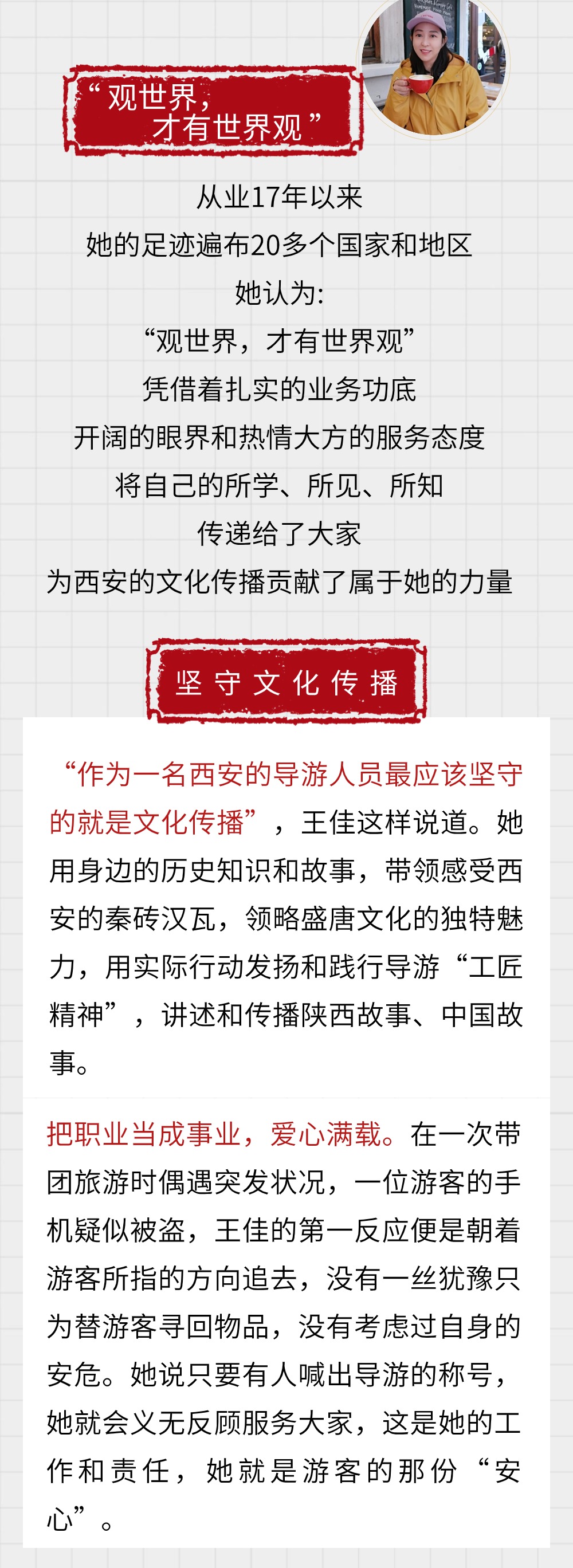 “观世界，
才有世界观”

从业17年以来
她的足迹遍布20多个国家和地区
她认为:
“观世界，才有世界观”
凭借着扎实的业务功底
开阔的眼界和热情大方的服务态度
将自己的所学、所见、所知
传递给了大家
为西安的文化传播贡献了属于她的力量

坚守文化传播

“作为一名西安的导游人员最应该坚守的就是文化传播”，王佳这样说道。她用身边的历史知识和故事，带领感受西安的秦砖汉瓦，领略盛唐文化的独特魅力，用实际行动发扬和践行导游“工匠精神”，讲述和传播陕西故事、中国故事。

把职业当成事业，爱心满载。在一次带团旅游时偶遇突发状况，一位游客的手机疑似被盗，王佳的第一反应便是朝着游客所指的方向追去，没有一丝犹豫只为替游客寻回物品，没有考虑过自身的安危。她说只要有人喊出导游的称号，她就会义无反顾服务大家，这是她的工作和责任，她就是游客的那份“安心”。